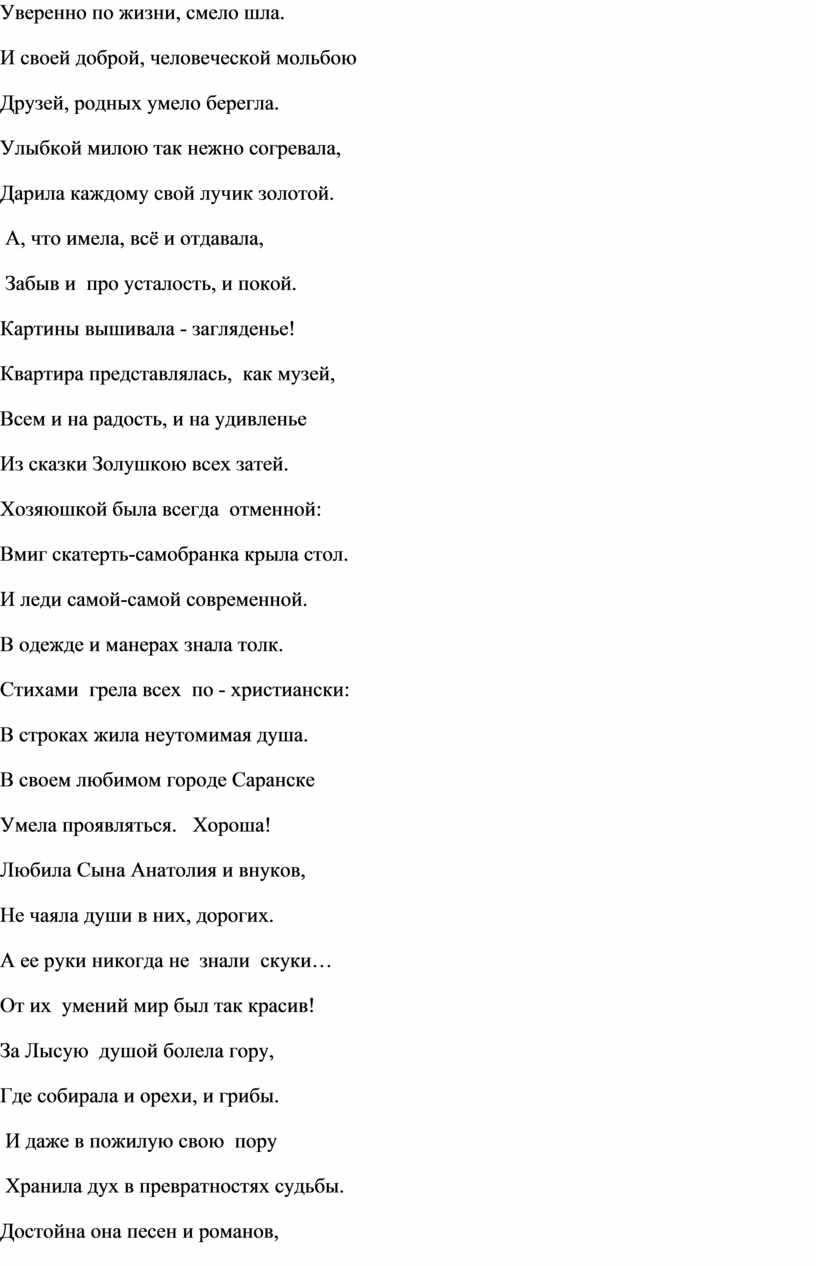 Уверенно по жизни, смело шла.

И своей доброй, человеческой мольбою

Друзей, родных умело берегла.

Улыбкой милою так нежно согревала,

Дарила каждому свой лучик золотой.

А, что имела, всё и отдавала,

Забыв и про усталость, и покой.

Картины вышивала - загляденье!

Квартира представлялась, как музей,

Всем и на радость, и на удивленье

Из сказки Золушкою всех затей.

Хозяюшкой была всегда отменной:

Вмиг скатерть-самобранка крыла стол.

И леди самой-самой современной.

В одежде и манерах знала толк.

Стихами грела всех по - христиански:

В строках жила неутомимая душа.

В своем любимом городе Саранске

Умела проявляться. Хороша!

Любила Сына Анатолия и внуков,

Не чаяла души в них, дорогих.

А ее руки никогда не знали скуки…

От их умений мир был так красив!

За Лысую душой болела гору,

Где собирала и орехи, и грибы.

И даже в пожилую свою пору

Хранила дух в превратностях судьбы.

Достойна она песен и романов,